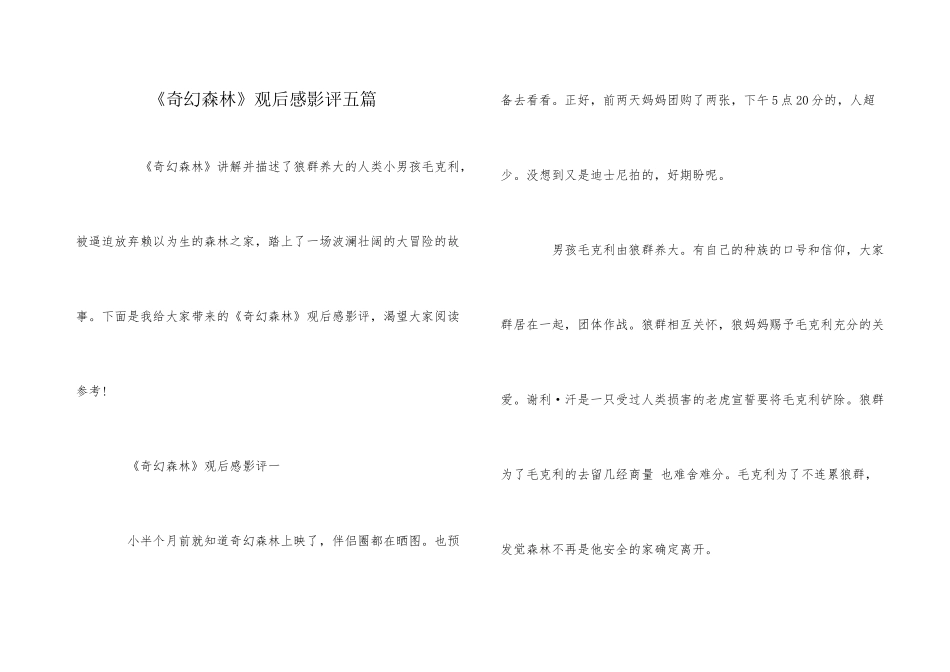 《奇幻森林》观后感影评五篇

《奇幻森林》讲解并描述了狼群养大的人类小男孩毛克利，被逼迫放弃赖以为生的森林之家，踏上了一场波澜壮阔的大冒险的故事。下面是我给大家带来的《奇幻森林》观后感影评，渴望大家阅读参考！

《奇幻森林》观后感影评一

小半个月前就知道奇幻森林上映了，伴侣圈都在晒图。也预备去看看。正好，前两天妈妈团购了两张，下午5点20分的，人超少。没想到又是迪士尼拍的，好期盼呢。

男孩毛克利由狼群养大。有自己的种族的口号和信仰，大家群居在一起，团体作战。狼群相互关怀，狼妈妈赐予毛克利充分的关爱。谢利·汗是一只受过人类损害的老虎宣誓要将毛克利铲除。狼群为了毛克利的去留几经商量 也难舍难分。毛克利为了不连累狼群，发觉森林不再是他安全的家确定离开。